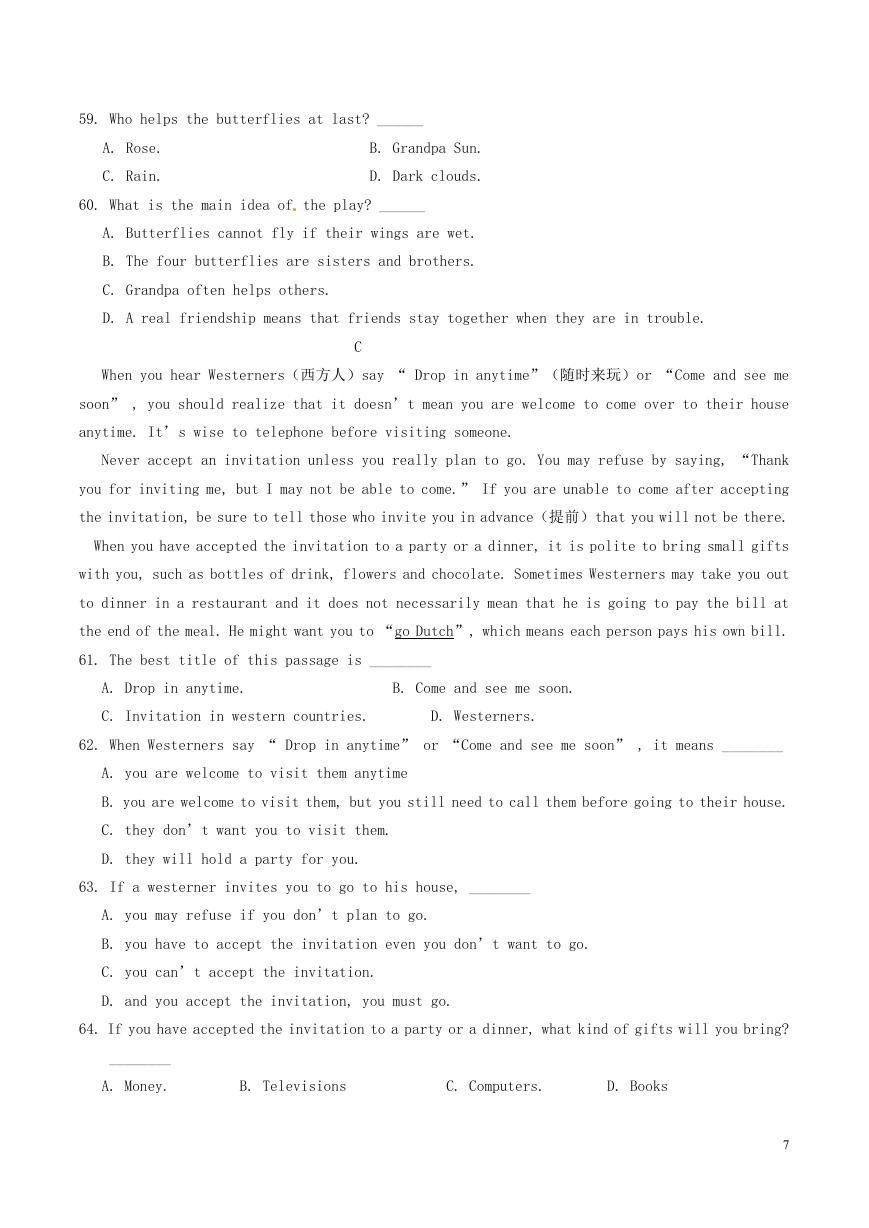 59. Who helps the butterflies at last? ______

A. Rose.

B. Grandpa Sun.

C. Rain.

D. Dark clouds.

60. What is the main idea of the play? ______

A. Butterflies cannot fly if their wings are wet.

B. The four butterflies are sisters and brothers.

C. Grandpa often helps others.

D. A real friendship means that friends stay together when they are in trouble.

C

When you hear Westerners（西方人）say “ Drop in anytime”（随时来玩）or “Come and see me soon” , you should realize that it doesn’t mean you are welcome to come over to their house anytime. It’s wise to telephone before visiting someone.

Never accept an invitation unless you really plan to go. You may refuse by saying, “Thank you for inviting me, but I may not be able to come.” If you are unable to come after accepting the invitation, be sure to tell those who invite you in advance（提前）that you will not be there.

When you have accepted the invitation to a party or a dinner, it is polite to bring small gifts with you, such as bottles of drink, flowers and chocolate. Sometimes Westerners may take you out to dinner in a restaurant and it does not necessarily mean that he is going to pay the bill at the end of the meal. He might want you to “go Dutch”, which means each person pays his own bill.

61. The best title of this passage is ________

A. Drop in anytime.

B. Come and see me soon.

C. Invitation in western countries.

D. Westerners.

62. When Westerners say “ Drop in anytime” or “Come and see me soon” , it means ________

A. you are welcome to visit them anytime

B. you are welcome to visit them, but you still need to call them before going to their house.

C. they don’t want you to visit them.

D. they will hold a party for you.

63. If a westerner invites you to go to his house, ________

A. you may refuse if you don’t plan to go.

B. you have to accept the invitation even you don’t want to go.

C. you can’t accept the invitation.

D. and you accept the invitation, you must go.

64. If you have accepted the invitation to a party or a dinner, what kind of gifts will you bring? ________

A. Money.

B. Televisions

C. Computers.

D. Books

7